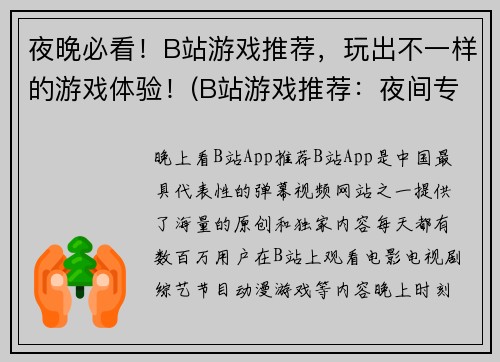 夜晚必看！B站游戏推荐，玩出不一样的游戏体验！(B站游戏推荐：夜间专

晚上看B站App推荐B站App是中国最具代表性的弹幕视频网站之一提供了海量的原创和独家内容每天都有数百万用户在B站上观看电影电视剧综艺节目动漫游戏等内容晚上时刻